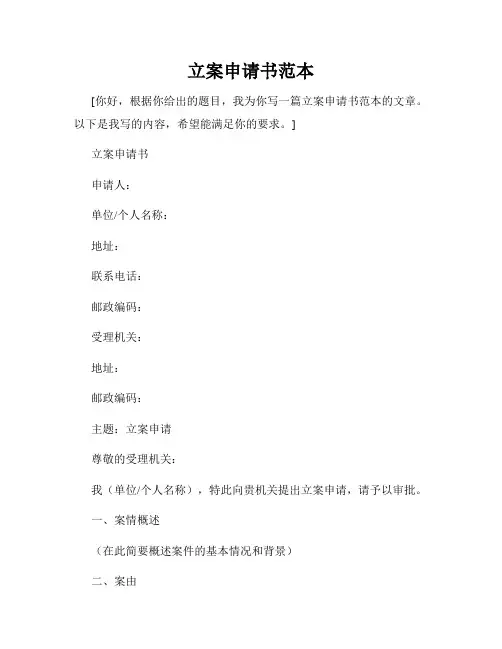 立案申请书范本

[你好，根据你给出的题目，我为你写一篇立案申请书范本的文章。以下是我写的内容，希望能满足你的要求。]

立案申请书

申请人：

单位/个人名称：

地址：

联系电话：

邮政编码：

受理机关：

地址：

邮政编码：

主题：立案申请

尊敬的受理机关：

我（单位/个人名称），特此向贵机关提出立案申请，请予以审批。

一、案情概述

（在此简要概述案件的基本情况和背景）

二、案由